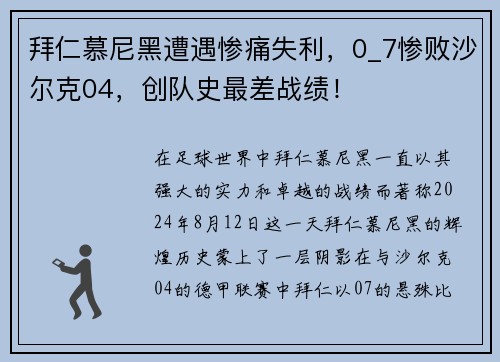 拜仁慕尼黑遭遇惨痛失利，0_7惨败沙尔克04，创队史最差战绩！

在足球世界中拜仁慕尼黑一直以其强大的实力和卓越的战绩而著称2024年8月12日这一天拜仁慕尼黑的辉煌历史蒙上了一层阴影在与沙尔克04的德甲联赛中拜仁以07的悬殊比